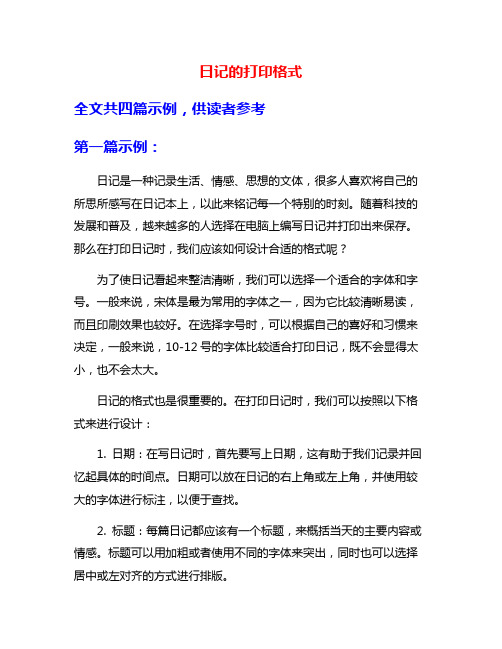 日记的打印格式

全文共四篇示例，供读者参考

第一篇示例：

日记是一种记录生活、情感、思想的文体，很多人喜欢将自己的所思所感写在日记本上，以此来铭记每一个特别的时刻。随着科技的发展和普及，越来越多的人选择在电脑上编写日记并打印出来保存。那么在打印日记时，我们应该如何设计合适的格式呢？

为了使日记看起来整洁清晰，我们可以选择一个适合的字体和字号。一般来说，宋体是最为常用的字体之一，因为它比较清晰易读，而且印刷效果也较好。在选择字号时，可以根据自己的喜好和习惯来决定，一般来说，10-12 号的字体比较适合打印日记，既不会显得太小，也不会太大。

日记的格式也是很重要的。在打印日记时，我们可以按照以下格式来进行设计：

1. 日期：在写日记时，首先要写上日期，这有助于我们记录并回忆起具体的时间点。日期可以放在日记的右上角或左上角，并使用较大的字体进行标注，以便于查找。

2. 标题：每篇日记都应该有一个标题，来概括当天的主要内容或情感。标题可以用加粗或者使用不同的字体来突出，同时也可以选择居中或左对齐的方式进行排版。